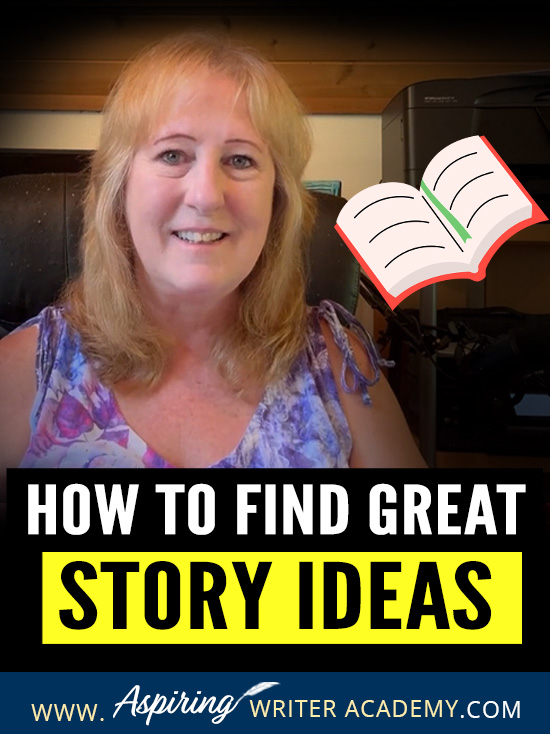 HOW TO FIND GREAT
STORY IDEAS

WWW. Aspiring WRITER ACADEMY.COM